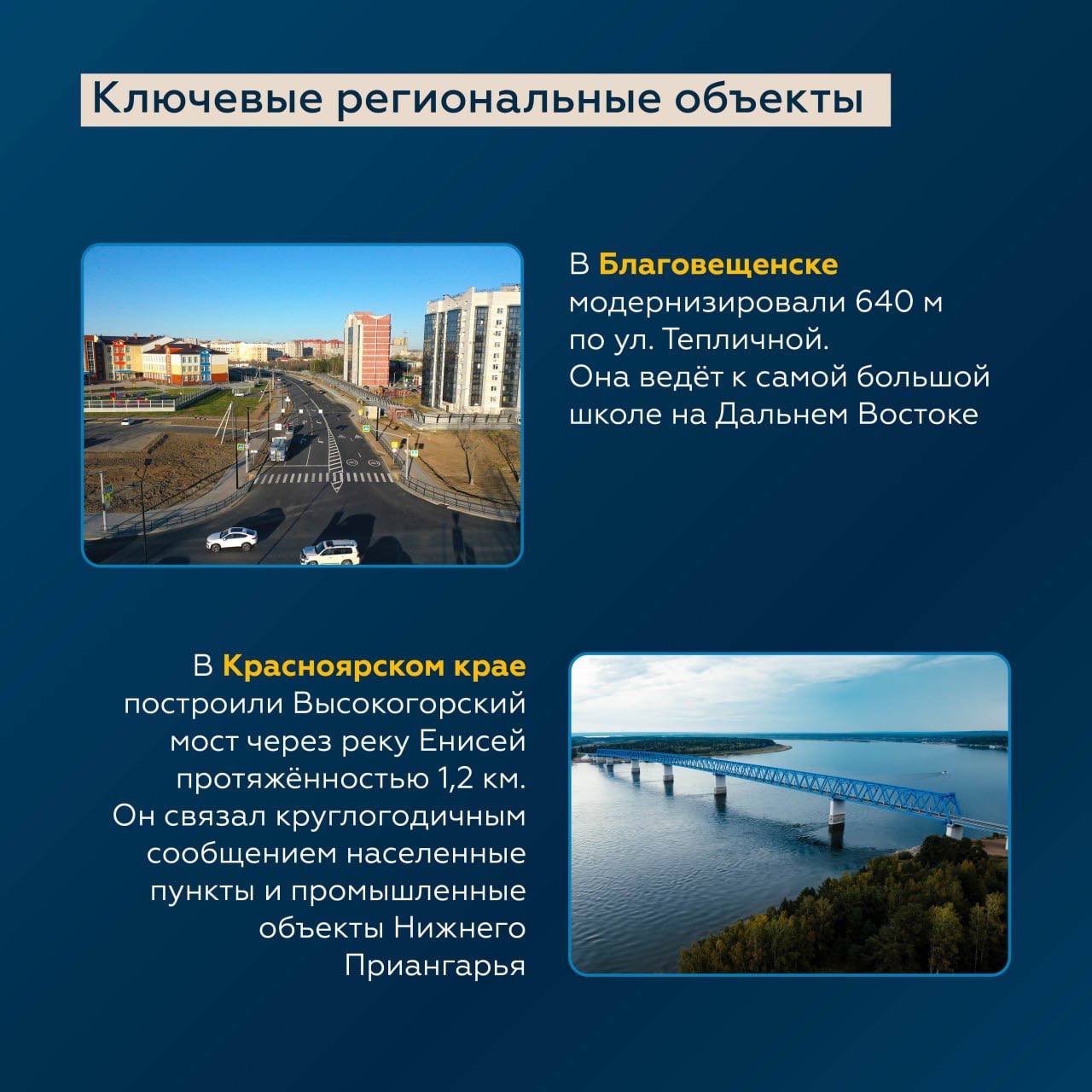 Ключевые региональные объекты

В Благовещенске модернизировали 640 м по ул. Тепличной. Она ведёт к самой большой школе на Дальнем Востоке

В Красноярском крае построили Высокогорский мост через реку Енисей протяжённостью 1,2 км. Он связал круглогодичным сообщением населенные пункты и промышленные объекты Нижнего Приангарья